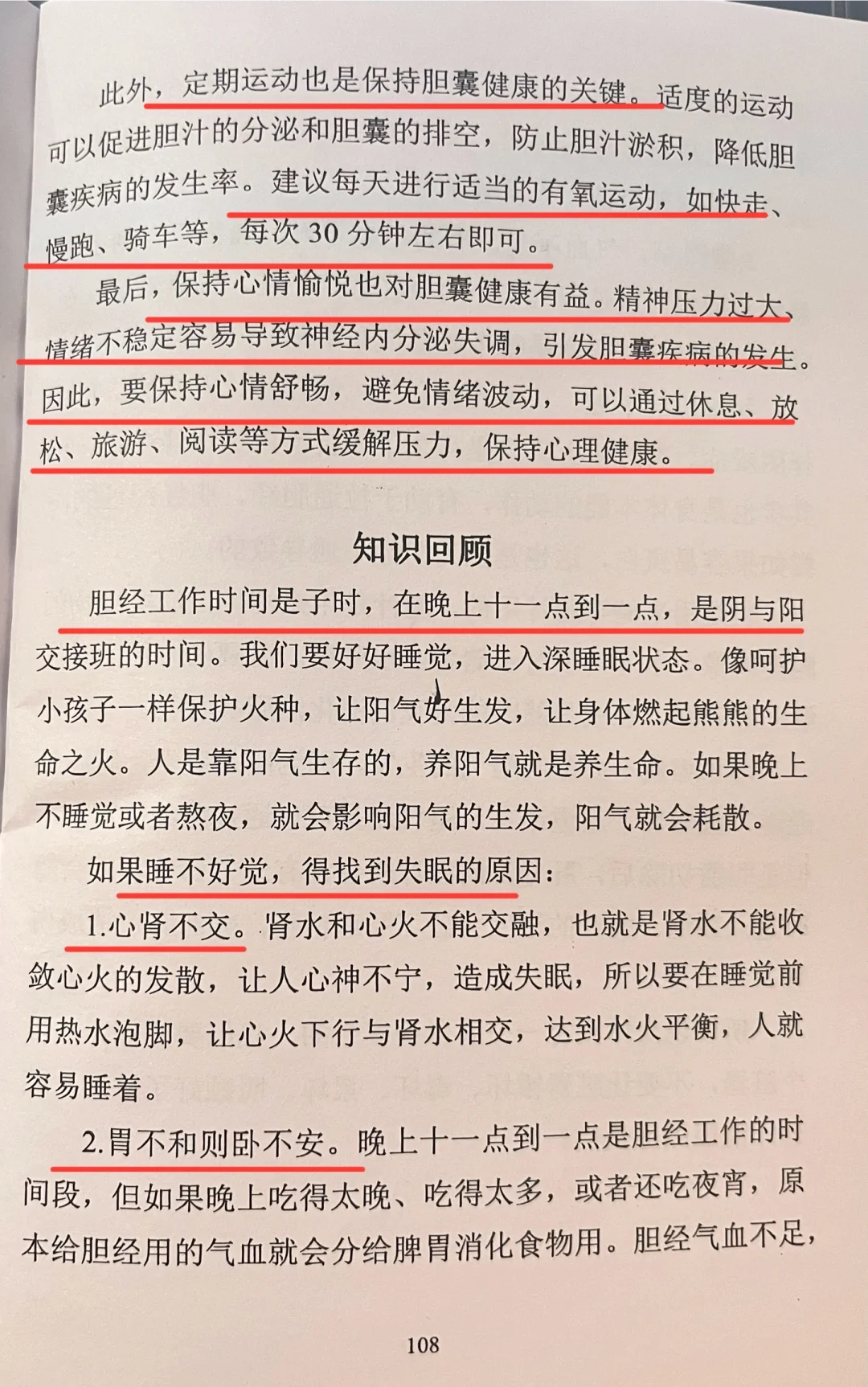 此外，定期运动也是保持胆囊健康的关键。适度的运动可以促进胆汁的分泌和胆囊的排空，防止胆汁淤积，降低胆囊疾病的发生率。建议每天进行适当的有氧运动，如快走、慢跑、骑车等，每次 30 分钟左右即可。

最后，保持心情愉悦也对胆囊健康有益。精神压力过大、情绪不稳定容易导致神经内分泌失调，引发胆囊疾病的发生。因此，要保持心情舒畅，避免情绪波动，可以通过休息、放松、旅游、阅读等方式缓解压力，保持心理健康。

知识回顾

胆经工作时间是子时，在晚上十一点到一点，是阴与阳交接班的时间。我们要好好睡觉，进入深睡眠状态。像呵护小孩子一样保护火种，让阳气好生发，让身体燃起熊熊的生命之火。人是靠阳气生存的，养阳气就是养生命。如果晚上不睡觉或者熬夜，就会影响阳气的生发，阳气就会耗散。

如果睡不好觉，得找到失眠的原因：

1.心肾不交。肾水和心火不能交融，也就是肾水不能收敛心火的发散，让人心神不宁，造成失眠，所以要在睡觉前用热水泡脚，让心火下行与肾水相交，达到水火平衡，人就容易睡着。

2.胃不和则卧不安。晚上十一点到一点是胆经工作的时间段，但如果晚上吃得太晚、吃得太多，或者还吃夜宵，原本给胆经用的气血就会分给脾胃消化食物用。胆经气血不足，

108